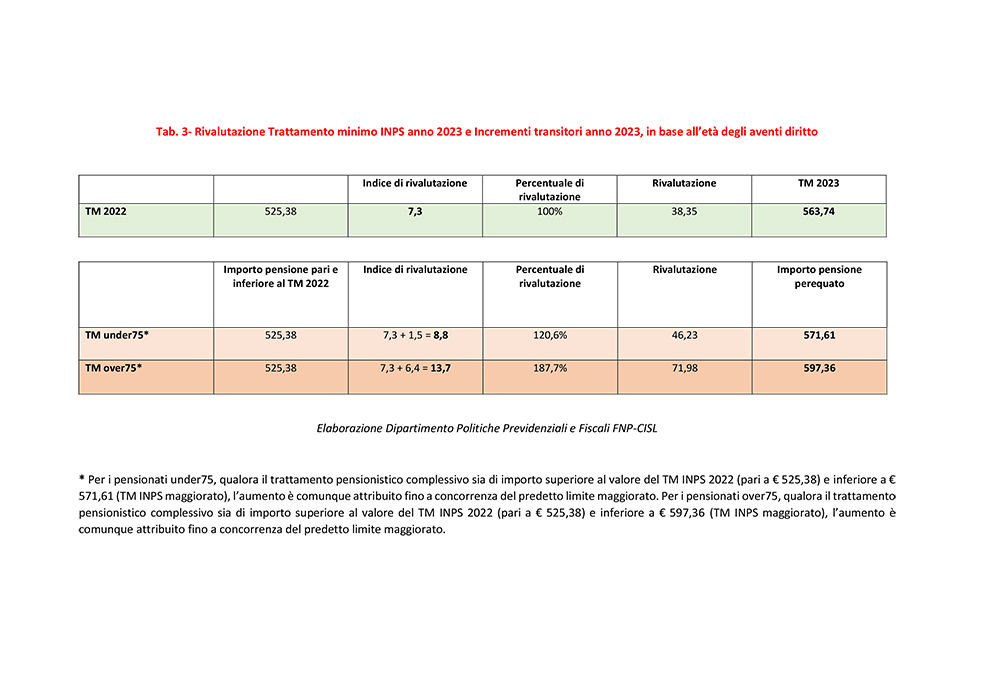 Tab. 3- Rivalutazione Trattamento minimo INPS anno 2023 e Incrementi transitori anno 2023, in base all'età degli aventi diritto

| | | Indice di rivalutazione | Percentuale di rivalutazione | Rivalutazione | TM 2023 |
|---|---|---|---|---|---|
| TM 2022 | 525,38 | 7,3 | 100% | 38,35 | 563,74 |

| | Importo pensione pari e inferiore al TM 2022 | Indice di rivalutazione | Percentuale di rivalutazione | Rivalutazione | Importo pensione perequato |
|---|---|---|---|---|---|
| TM under75* | 525,38 | 7,3 + 1,5 = 8,8 | 120,6% | 46,23 | 571,61 |
| TM over75* | 525,38 | 7,3 + 6,4 = 13,7 | 187,7% | 71,98 | 597,36 |

Elaborazione Dipartimento Politiche Previdenziali e Fiscali FNP-CISL

* Per i pensionati under75, qualora il trattamento pensionistico complessivo sia di importo superiore al valore del TM INPS 2022 (pari a € 525,38) e inferiore a € 571,61 (TM INPS maggiorato), l'aumento è comunque attribuito fino a concorrenza del predetto limite maggiorato. Per i pensionati over75, qualora il trattamento pensionistico complessivo sia di importo superiore al valore del TM INPS 2022 (pari a € 525,38) e inferiore a € 597,36 (TM INPS maggiorato), l'aumento è comunque attribuito fino a concorrenza del predetto limite maggiorato.